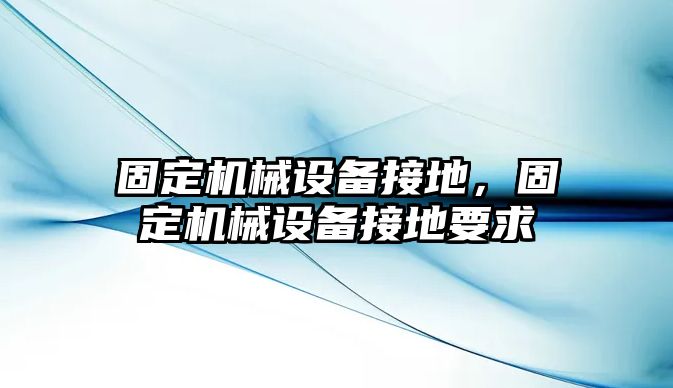 固定机械设备接地，固定机械设备接地要求